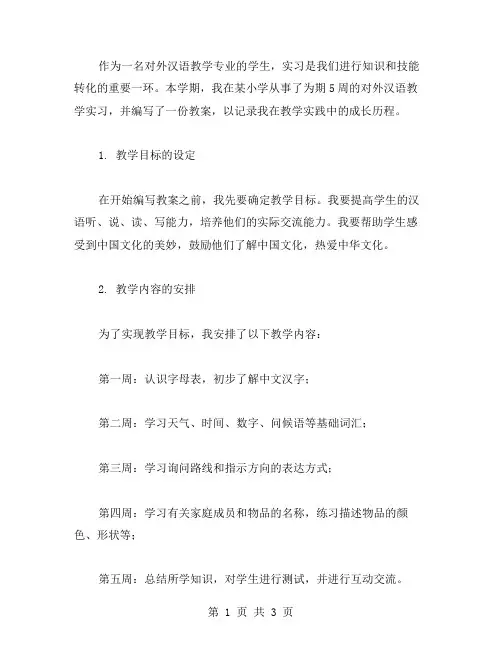 作为一名对外汉语教学专业的学生，实习是我们进行知识和技能转化的重要一环。本学期，我在某小学从事了为期5周的对外汉语教学实习，并编写了一份教案，以记录我在教学实践中的成长历程。

1. 教学目标的设定

在开始编写教案之前，我先要确定教学目标。我要提高学生的汉语听、说、读、写能力，培养他们的实际交流能力。我要帮助学生感受到中国文化的美妙，鼓励他们了解中国文化，热爱中华文化。

2. 教学内容的安排

为了实现教学目标，我安排了以下教学内容：

第一周：认识字母表，初步了解中文汉字；

第二周：学习天气、时间、数字、问候语等基础词汇；

第三周：学习询问路线和指示方向的表达方式；

第四周：学习有关家庭成员和物品的名称，练习描述物品的颜色、形状等；

第五周：总结所学知识，对学生进行测试，并进行互动交流。

第 1 页 共 3 页